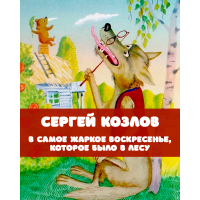 СЕРГЕЙ КОЗЛОВ

В САМОЕ ЖАРКОЕ ВОСКРЕСЕНЬЕ, КОТОРОЕ БЫЛО В ЛЕСУ